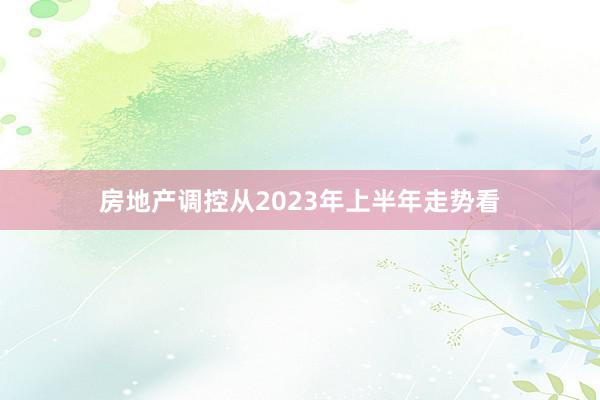 房地产调控从2023年上半年走势看